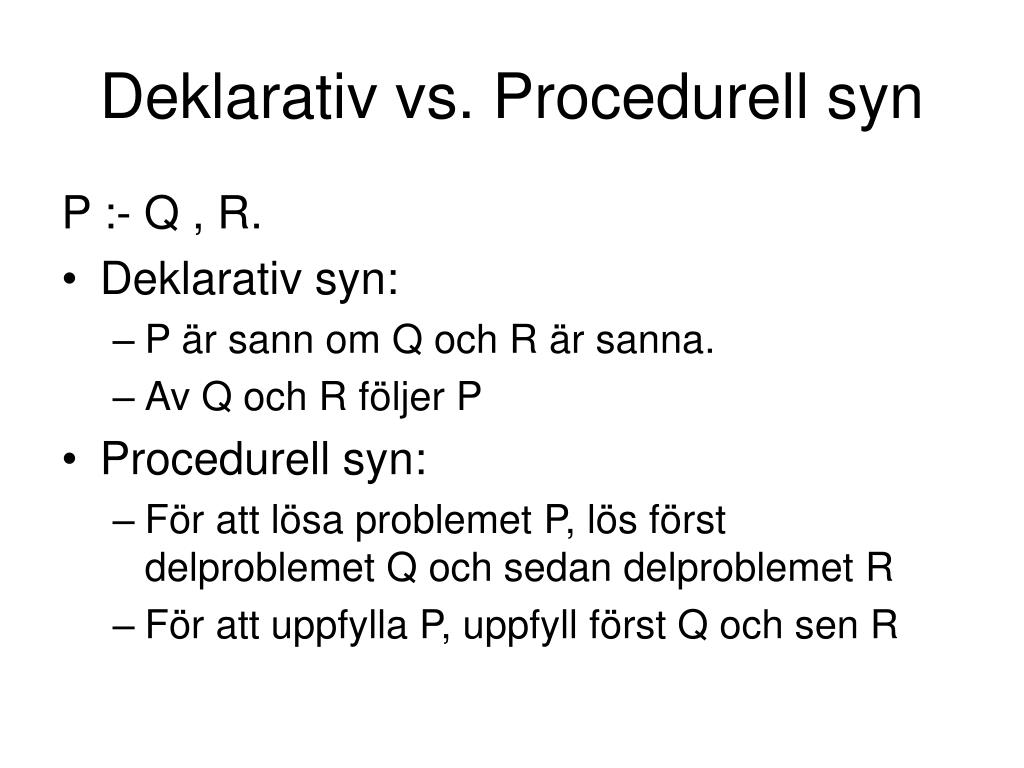 Deklarativ vs. Procedurell syn

P :- Q , R.

• Deklarativ syn:
  – P är sann om Q och R är sanna.
  – Av Q och R följer P
• Procedurell syn:
  – För att lösa problemet P, lös först delproblemet Q och sedan delproblemet R
  – För att uppfylla P, uppfyll först Q och sen R